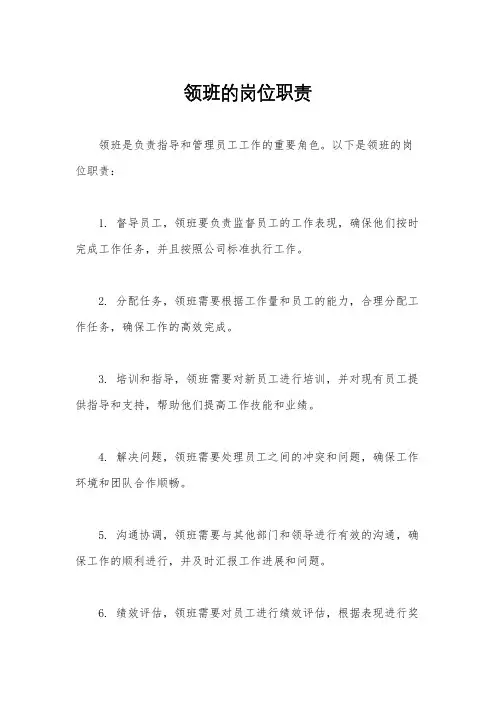 领班的岗位职责

领班是负责指导和管理员工工作的重要角色。以下是领班的岗位职责：

1. 督导员工，领班要负责监督员工的工作表现，确保他们按时完成工作任务，并且按照公司标准执行工作。

2. 分配任务，领班需要根据工作量和员工的能力，合理分配工作任务，确保工作的高效完成。

3. 培训和指导，领班需要对新员工进行培训，并对现有员工提供指导和支持，帮助他们提高工作技能和业绩。

4. 解决问题，领班需要处理员工之间的冲突和问题，确保工作环境和团队合作顺畅。

5. 沟通协调，领班需要与其他部门和领导进行有效的沟通，确保工作的顺利进行，并及时汇报工作进展和问题。

6. 绩效评估，领班需要对员工进行绩效评估，根据表现进行奖